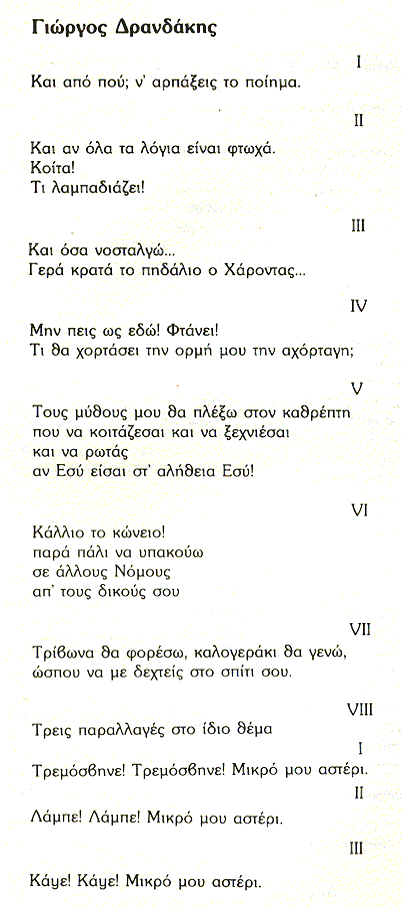 Γιώργος Δρανδάκης

I

Και από πού; ν' αρπάξεις το ποίημα.

II

Και αν όλα τα λόγια είναι φτωχά.
Κοίτα!
Τι λαμπαδιάζει!

III

Και όσα νοσταλγώ...
Γερά κρατά το πηδάλιο ο Χάροντας...

IV

Μην πεις ως εδώ! Φτάνει!
Τι θα χορτάσει την ορμή μου την αχόρταγη;

V

Τους μύθους μου θα πλέξω στον καθρέπτη
που να κοιτάζεσαι και να ξεχνιέσαι
και να ρωτάς
αν Εσύ είσαι στ' αλήθεια Εσύ!

VI

Κάλλιο το κώνειο!
παρά πάλι να υπακούω
σε άλλους Νόμους
απ' τους δικούς σου

VII

Τρίβωνα θα φορέσω, καλογεράκι θα γενώ,
ώσπου να με δεχτείς στο σπίτι σου.

VIII

Τρεις παραλλαγές στο ίδιο θέμα

I

Τρεμόσβηνε! Τρεμόσβηνε! Μικρό μου αστέρι.

II

Λάμπε! Λάμπε! Μικρό μου αστέρι.

III

Κάψε! Κάψε! Μικρό μου αστέρι.